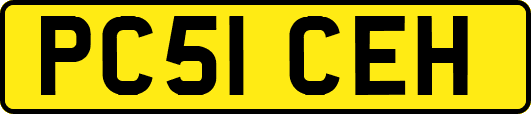 PC51 CEH